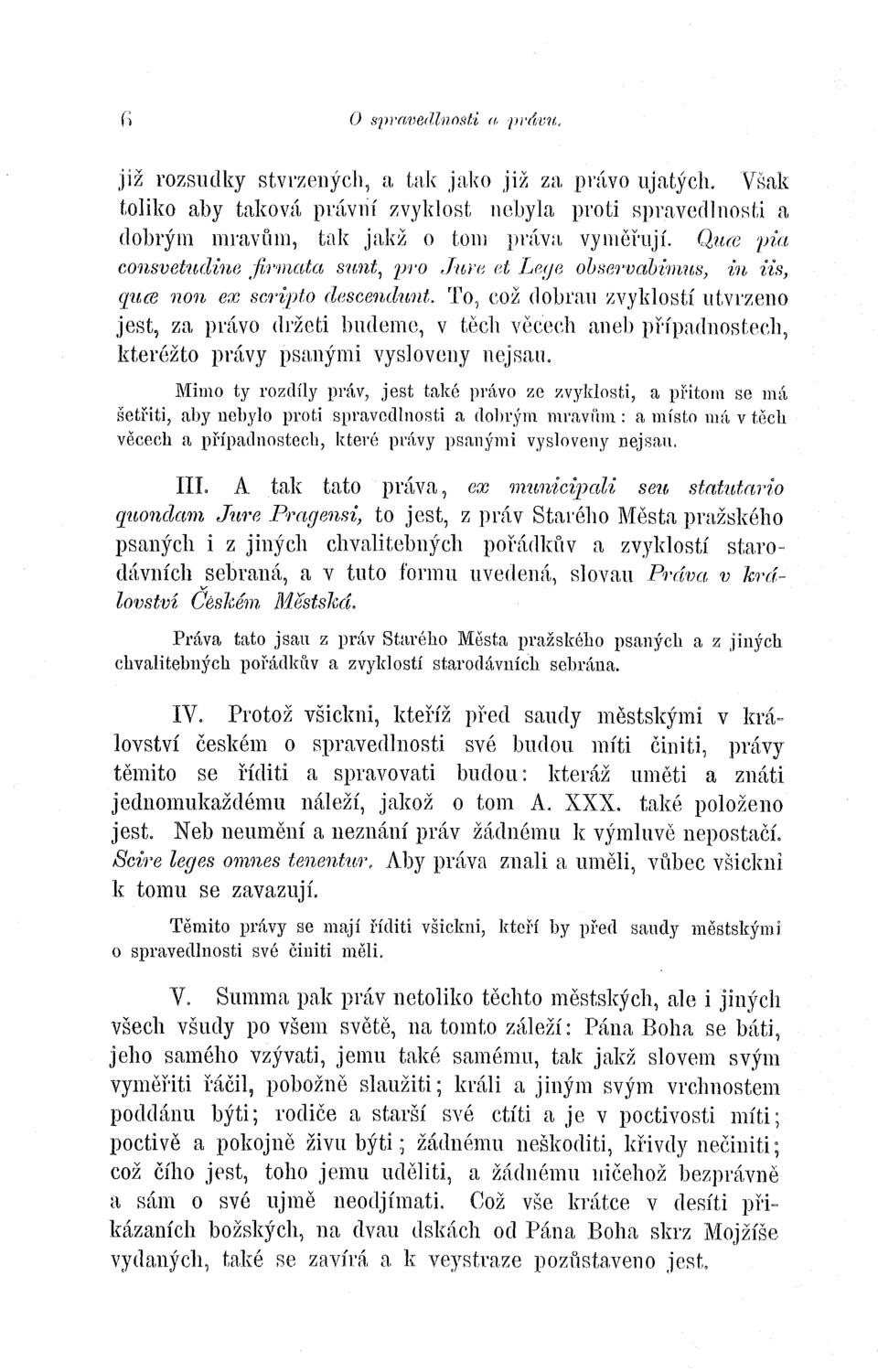 6 O spravedlnosti a právu.

již rozsudky stvrzených, a tak jako již za právo ujatých. Však toliko aby taková právní zvyklost nebyla proti spravedlnosti a dobrým mravům, tak jakž o tom práva vyměřují. Quæ pia consvetudine firmata sunt, pro Jure et Lege observabimus, in iis, quæ non ex scripto descendunt. To, což dobrau zvyklostí utvrzeno jest, za právo držeti budeme, v těch věcech aneb případnostech, kteréžto právy psanými vysloveny nejsau.

Mimo ty rozdíly práv, jest také právo ze zvyklosti, a přitom se má šetřiti, aby nebylo proti spravedlnosti a dobrým mravům: a místo má v těch věcech a případnostech, které právy psanými vysloveny nejsau.

III. A tak tato práva, ex municipali seu statutario quondam Jure Pragensi, to jest, z práv Starého Města pražského psaných i z jiných chvalitebných pořádkův a zvyklostí starodávních sebraná, a v tuto formu uvedená, slovau Práva v království Českém Městská.

Práva tato jsau z práv Starého Města pražského psaných a z jiných chvalitebných pořádkův a zvyklostí starodávních sebrána.

IV. Protož všickni, kteříž před saudy městskými v království českém o spravedlnosti své budou míti činiti, právy těmito se říditi a spravovati budou: kteráž uměti a znáti jednomukaždému náleží, jakož o tom A. XXX. také položeno jest. Neb neumění a neznání práv žádnému k výmluvě nepostačí. Scire leges omnes tenentur. Aby práva znali a uměli, vůbec všickni k tomu se zavazují.

Těmito právy se mají říditi všickni, kteří by před saudy městskými o spravedlnosti své činiti měli.

V. Summa pak práv netoliko těchto městských, ale i jiných všech všudy po všem světě, na tomto záleží: Pána Boha se báti, jeho samého vzývati, jemu také samému, tak jakž slovem svým vyměřiti ráčil, pobožně slaužiti; králi a jiným svým vrchnostem poddánu býti; rodiče a starší své ctíti a je v poctivosti míti; poctivě a pokojně živu býti; žádnému neškoditi, křivdy nečiniti; což čího jest, toho jemu uděliti, a žádnému ničehož bezprávně a sám o své ujmě neodjímati. Což vše krátce v desíti přikázaních božských, na dvau dskách od Pána Boha skrz Mojžíše vydaných, také se zavírá a k veystraze pozůstaveno jest.